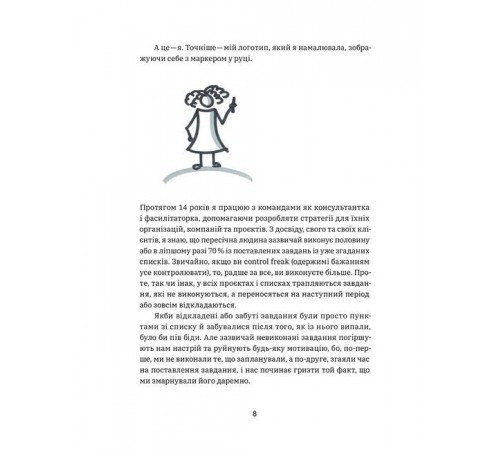 А це — я. Точніше — мій логотип, який я намалювала, зображуючи себе з маркером у руці.

Протягом 14 років я працюю з командами як консультантка і фасилітаторка, допомагаючи розробляти стратегії для їхніх організацій, компаній та проєктів. З досвіду, свого та своїх клієнтів, я знаю, що пересічна людина зазвичай виконує половину або в ліпшому разі 70 % із поставлених завдань із уже згаданих списків. Звичайно, якщо ви control freak (одержимі бажанням усе контролювати), то, радше за все, ви виконуєте більше. Проте, так чи інак, у всіх проєктах і списках трапляються завдання, які не виконуються, а переносяться на наступний період або зовсім відкладаються.

Якби відкладені або забуті завдання були просто пунктами зі списку й забувалися після того, як із нього випали, було би пів біди. Але зазвичай невиконані завдання погіршують нам настрій та руйнують будь-яку мотивацію, бо, по-перше, ми не виконали те, що запланували, а по-друге, згаяли час на поставлення завдання, і нас починає гризти той факт, що ми змарнували його даремно.

8